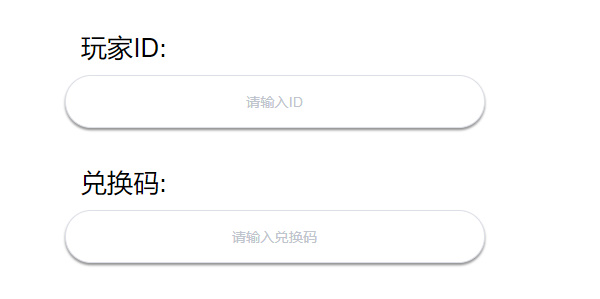 玩家ID:

请输入ID

兑换码:

请输入兑换码